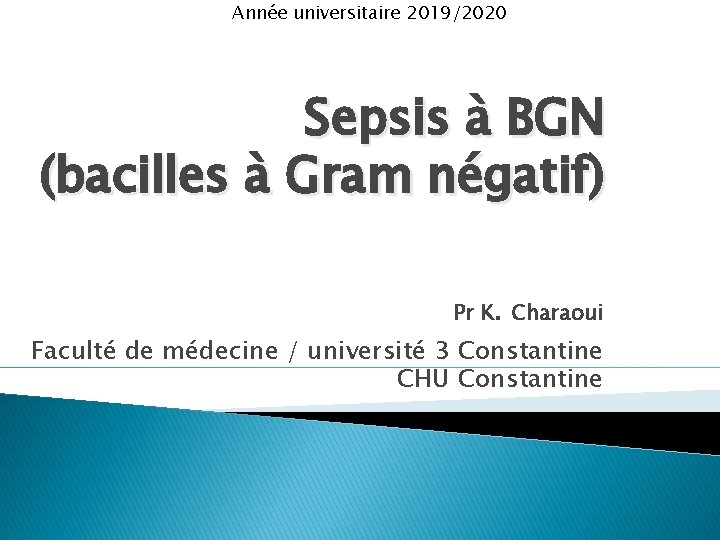 Année universitaire 2019/2020

Sepsis à BGN
(bacilles à Gram négatif)

Pr K. Charaoui

Faculté de médecine / université 3 Constantine
CHU Constantine